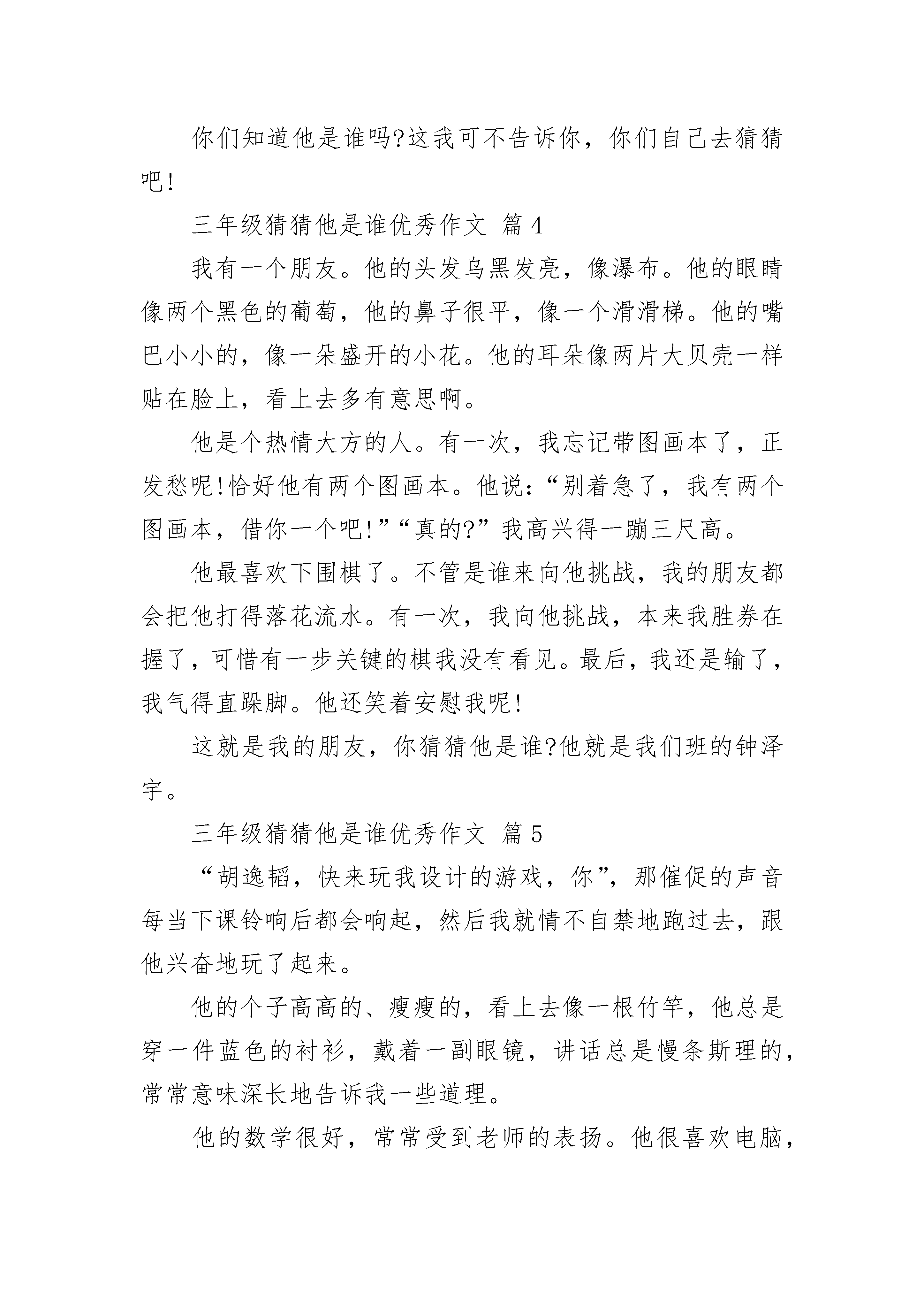 你们知道他是谁吗?这我可不告诉你，你们自己去猜猜吧!

三年级猜猜他是谁优秀作文 篇 4

我有一个朋友。他的头发乌黑发亮，像瀑布。他的眼睛像两个黑色的葡萄，他的鼻子很平，像一个滑滑梯。他的嘴巴小小的，像一朵盛开的小花。他的耳朵像两片大贝壳一样贴在脸上，看上去多有意思啊。

他是个热情大方的人。有一次，我忘记带图画本了，正发愁呢!恰好他有两个图画本。他说:“别着急了，我有两个图画本，借你一个吧!”“真的?”我高兴得一蹦三尺高。

他最喜欢下围棋了。不管是谁来向他挑战，我的朋友都会把他打得落花流水。有一次，我向他挑战，本来我胜券在握了，可惜有一步关键的棋我没有看见。最后，我还是输了，我气得直跺脚。他还笑着安慰我呢!

这就是我的朋友，你猜猜他是谁?他就是我们班的钟泽宇。

三年级猜猜他是谁优秀作文 篇 5

“胡逸韬，快来玩我设计的游戏，你”，那催促的声音每当下课铃响后都会响起，然后我就情不自禁地跑过去，跟他兴奋地玩了起来。

他的个子高高的、瘦瘦的，看上去像一根竹竿，他总是穿一件蓝色的衬衫，戴着一副眼镜，讲话总是慢条斯理的，常常意味深长地告诉我一些道理。

他的数学很好，常常受到老师的表扬。他很喜欢电脑，